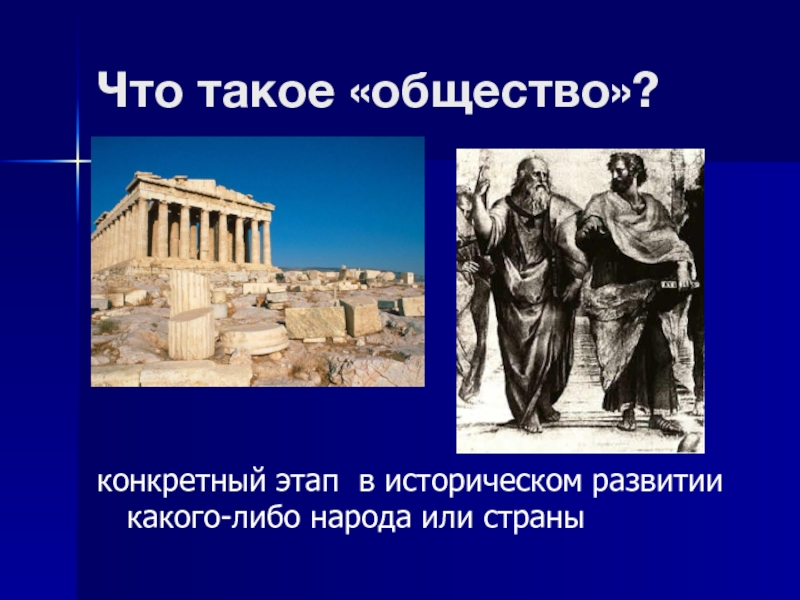 Что такое «общество»?

конкретный этап в историческом развитии какого-либо народа или страны